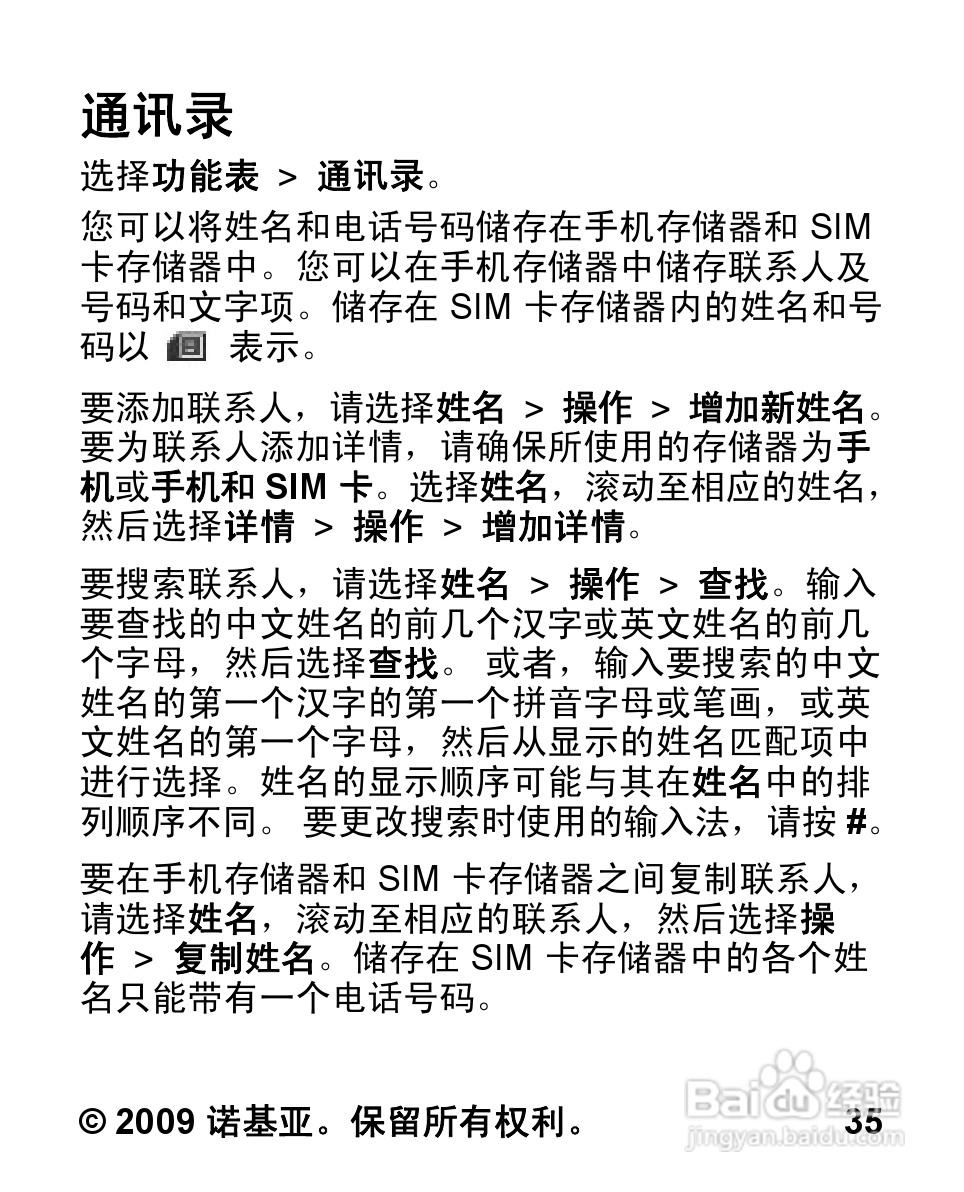 通讯录

选择功能表 > 通讯录。

您可以将姓名和电话号码储存在手机存储器和 SIM 卡存储器中。您可以在手机存储器中储存联系人及号码和文字项。储存在 SIM 卡存储器内的姓名和号码以 表示。

要添加联系人，请选择姓名 > 操作 > 增加新姓名。要为联系人添加详情，请确保所使用的存储器为手机或手机和 SIM 卡。选择姓名，滚动至相应的姓名，然后选择详情 > 操作 > 增加详情。

要搜索联系人，请选择姓名 > 操作 > 查找。输入要查找的中文姓名的前几个汉字或英文姓名的前几个字母，然后选择查找。 或者，输入要搜索的中文姓名的第一个汉字的第一个拼音字母或笔画，或英文姓名的第一个字母，然后从显示的姓名匹配项中进行选择。姓名的显示顺序可能与其在姓名中的排列顺序不同。 要更改搜索时使用的输入法，请按 #。

要在手机存储器和 SIM 卡存储器之间复制联系人，请选择姓名，滚动至相应的联系人，然后选择操作 > 复制姓名。储存在 SIM 卡存储器中的各个姓名只能带有一个电话号码。

© 2009 诺基亚。保留所有权利。 35

Baidu 经验
jingyan.baidu.com